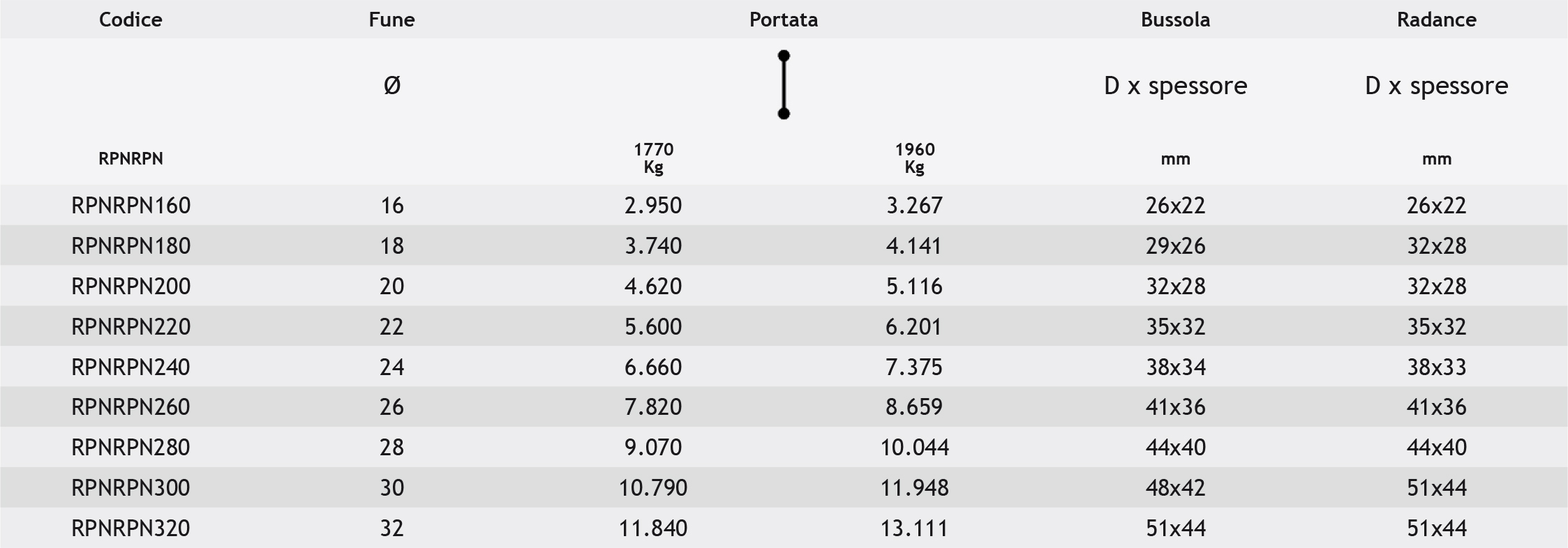 | Codice | Fune | Portata | | Bussola | Radance |
|---|---|---|---|---|---|
| | Ø | | | D x spessore | D x spessore |
| RPNRPN | | 1770 Kg | 1960 Kg | mm | mm |
| RPNRPN160 | 16 | 2.950 | 3.267 | 26x22 | 26x22 |
| RPNRPN180 | 18 | 3.740 | 4.141 | 29x26 | 32x28 |
| RPNRPN200 | 20 | 4.620 | 5.116 | 32x28 | 32x28 |
| RPNRPN220 | 22 | 5.600 | 6.201 | 35x32 | 35x32 |
| RPNRPN240 | 24 | 6.660 | 7.375 | 38x34 | 38x33 |
| RPNRPN260 | 26 | 7.820 | 8.659 | 41x36 | 41x36 |
| RPNRPN280 | 28 | 9.070 | 10.044 | 44x40 | 44x40 |
| RPNRPN300 | 30 | 10.790 | 11.948 | 48x42 | 51x44 |
| RPNRPN320 | 32 | 11.840 | 13.111 | 51x44 | 51x44 |